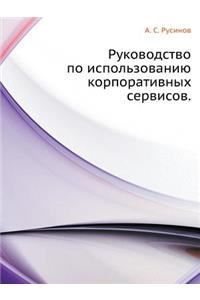 А. С. Русинов

Руководство по использованию корпоративных сервисов.